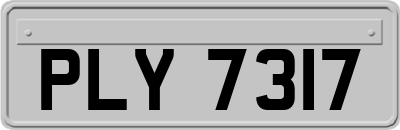 PLY 7317